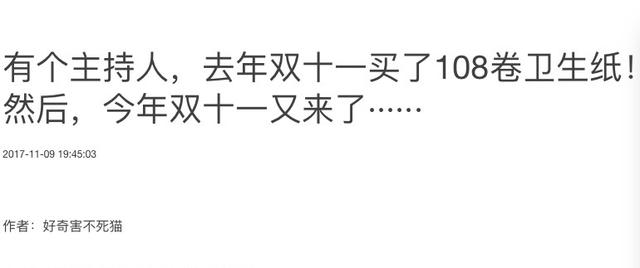 有个主持人，去年双十一买了108卷卫生纸！然后，今年双十一又来了……

2017-11-09 19:45:03

作者：好奇害不死猫